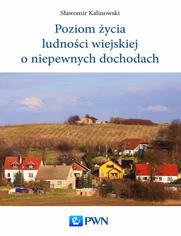 Sławomir Kalinowski

Poziom życia ludności wiejskiej o niepewnych dochodach

PWN